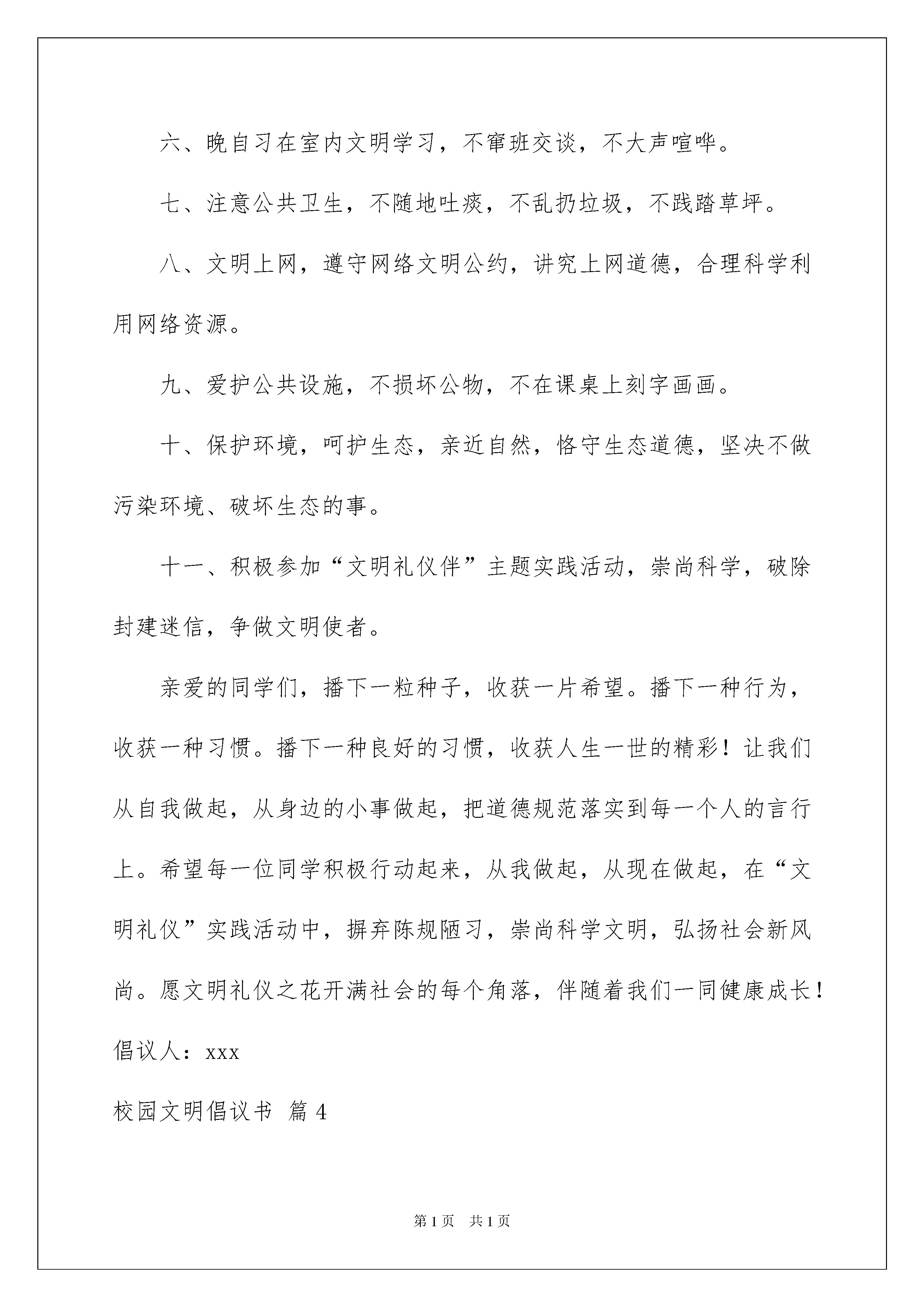 六、晚自习在室内文明学习，不窜班交谈，不大声喧哗。

七、注意公共卫生，不随地吐痰，不乱扔垃圾，不践踏草坪。

八、文明上网，遵守网络文明公约，讲究上网道德，合理科学利用网络资源。

九、爱护公共设施，不损坏公物，不在课桌上刻字画画。

十、保护环境，呵护生态，亲近自然，恪守生态道德，坚决不做污染环境、破坏生态的事。

十一、积极参加“文明礼仪伴”主题实践活动，崇尚科学，破除封建迷信，争做文明使者。

亲爱的同学们，播下一粒种子，收获一片希望。播下一种行为，收获一种习惯。播下一种良好的习惯，收获人生一世的精彩！让我们从自我做起，从身边的小事做起，把道德规范落实到每一个人的言行上。希望每一位同学积极行动起来，从我做起，从现在做起，在“文明礼仪”实践活动中，摒弃陈规陋习，崇尚科学文明，弘扬社会新风尚。愿文明礼仪之花开满社会的每个角落，伴随着我们一同健康成长！

倡议人：xxx

校园文明倡议书 篇4

第1页 共1页